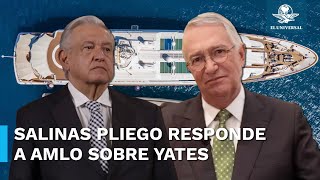 EL UNIVERSAL

SALINAS PLIEGO RESPONDE A AMLO SOBRE YATES